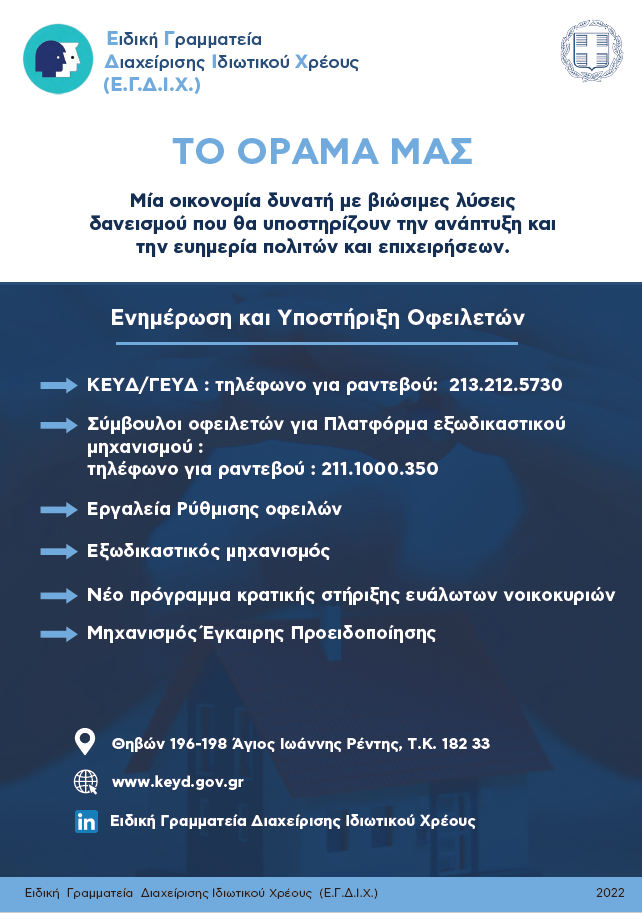 Ειδική Γραμματεία Διαχείρισης Ιδιωτικού Χρέους (Ε.Γ.Δ.Ι.Χ.)

ΤΟ ΟΡΑΜΑ ΜΑΣ

Μία οικονομία δυνατή με βιώσιμες λύσεις δανεισμού που θα υποστηρίζουν την ανάπτυξη και την ευημερία πολιτών και επιχειρήσεων.

Ενημέρωση και Υποστήριξη Οφειλετών

ΚΕΥΔ/ΓΕΥΔ : τηλέφωνο για ραντεβού: 213.212.5730

Σύμβουλοι οφειλετών για Πλατφόρμα εξωδικαστικού μηχανισμού :
τηλέφωνο για ραντεβού : 211.1000.350

Εργαλεία Ρύθμισης οφειλών

Εξωδικαστικός μηχανισμός

Νέο πρόγραμμα κρατικής στήριξης ευάλωτων νοικοκυριών

Μηχανισμός Έγκαιρης Προειδοποίησης

Θηβών 196-198 Άγιος Ιωάννης Ρέντης, Τ.Κ. 182 33

www.keyd.gov.gr

Ειδική Γραμματεία Διαχείρισης Ιδιωτικού Χρέους

Ειδική Γραμματεία Διαχείρισης Ιδιωτικού Χρέους (Ε.Γ.Δ.Ι.Χ.) 2022